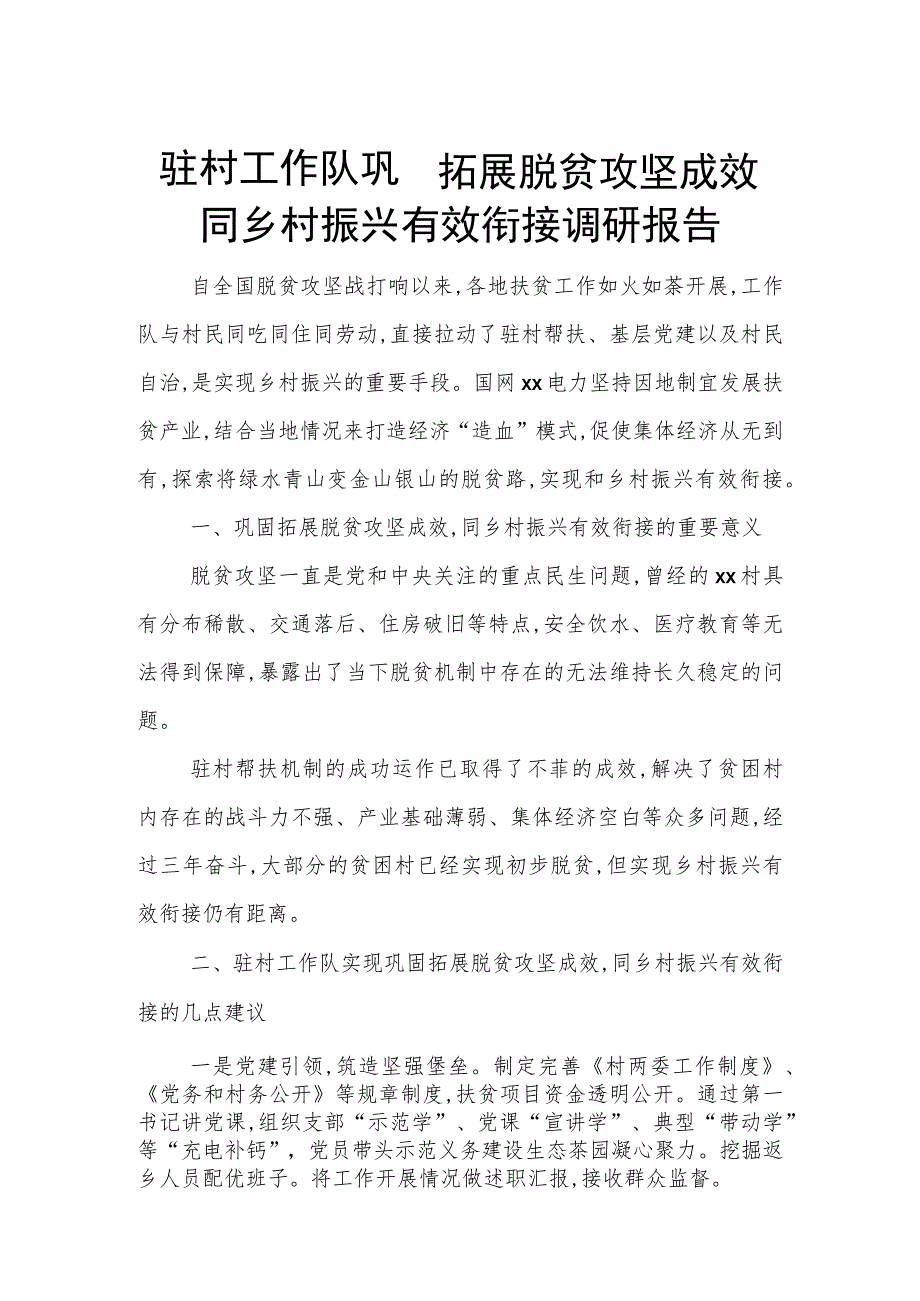 驻村工作队巩 拓展脱贫攻坚成效同乡村振兴有效衔接调研报告

自全国脱贫攻坚战打响以来,各地扶贫工作如火如荼开展,工作队与村民同吃同住同劳动,直接拉动了驻村帮扶、基层党建以及村民自治,是实现乡村振兴的重要手段。国网xx电力坚持因地制宜发展扶贫产业,结合当地情况来打造经济“造血”模式,促使集体经济从无到有,探索将绿水青山变金山银山的脱贫路,实现和乡村振兴有效衔接。

一、巩固拓展脱贫攻坚成效,同乡村振兴有效衔接的重要意义

脱贫攻坚一直是党和中央关注的重点民生问题,曾经的xx村具有分布稀散、交通落后、住房破旧等特点,安全饮水、医疗教育等无法得到保障,暴露出了当下脱贫机制中存在的无法维持长久稳定的问题。

驻村帮扶机制的成功运作已取得了不菲的成效,解决了贫困村内存在的战斗力不强、产业基础薄弱、集体经济空白等众多问题,经过三年奋斗,大部分的贫困村已经实现初步脱贫,但实现乡村振兴有效衔接仍有距离。

二、驻村工作队实现巩固拓展脱贫攻坚成效,同乡村振兴有效衔接的几点建议

一是党建引领,筑造坚强堡垒。制定完善《村两委工作制度》、《党务和村务公开》等规章制度,扶贫项目资金透明公开。通过第一书记讲党课,组织支部“示范学”、党课“宣讲学”、典型“带动学”等“充电补钙”,党员带头示范义务建设生态茶园凝心聚力。挖掘返乡人员配优班子。将工作开展情况做述职汇报,接收群众监督。